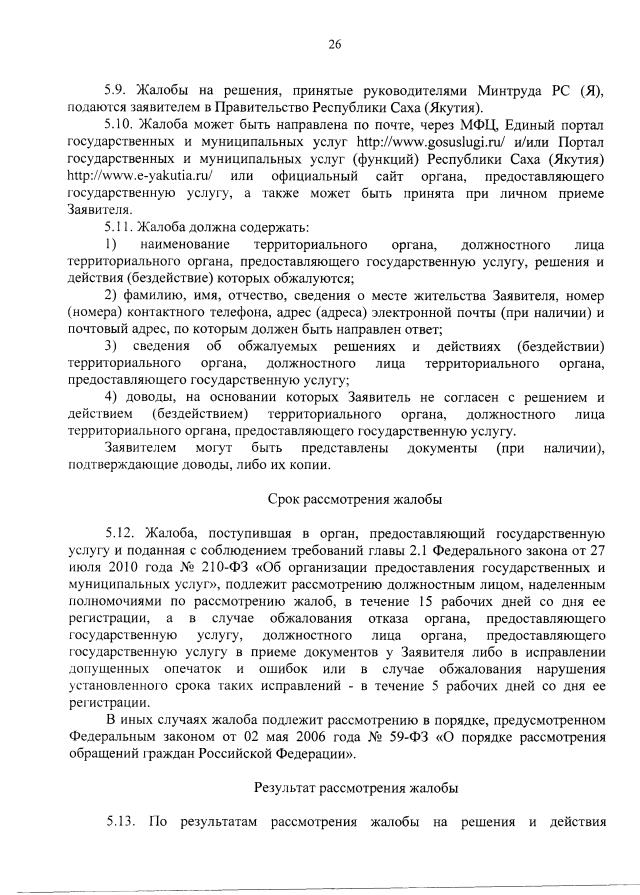 26

5.9. Жалобы на решения, принятые руководителями Минтруда РС (Я), подаются заявителем в Правительство Республики Саха (Якутия).

5.10. Жалоба может быть направлена по почте, через МФЦ, Единый портал государственных и муниципальных услуг http://www.gosuslugi.ru/ и/или Портал государственных и муниципальных услуг (функций) Республики Саха (Якутия) http://www.e-yakutia.ru/ или официальный сайт органа, предоставляющего государственную услугу, а также может быть принята при личном приеме Заявителя.

5.11. Жалоба должна содержать:

1) наименование территориального органа, должностного лица территориального органа, предоставляющего государственную услугу, решения и действия (бездействие) которых обжалуются;

2) фамилию, имя, отчество, сведения о месте жительства Заявителя, номер (номера) контактного телефона, адрес (адреса) электронной почты (при наличии) и почтовый адрес, по которым должен быть направлен ответ;

3) сведения об обжалуемых решениях и действиях (бездействии) территориального органа, должностного лица территориального органа, предоставляющего государственную услугу;

4) доводы, на основании которых Заявитель не согласен с решением и действием (бездействием) территориального органа, должностного лица территориального органа, предоставляющего государственную услугу.

Заявителем могут быть представлены документы (при наличии), подтверждающие доводы, либо их копии.

Срок рассмотрения жалобы

5.12. Жалоба, поступившая в орган, предоставляющий государственную услугу и поданная с соблюдением требований главы 2.1 Федерального закона от 27 июля 2010 года № 210-ФЗ «Об организации предоставления государственных и муниципальных услуг», подлежит рассмотрению должностным лицом, наделенным полномочиями по рассмотрению жалоб, в течение 15 рабочих дней со дня ее регистрации, а в случае обжалования отказа органа, предоставляющего государственную услугу, должностного лица органа, предоставляющего государственную услугу в приеме документов у Заявителя либо в исправлении допущенных опечаток и ошибок или в случае обжалования нарушения установленного срока таких исправлений - в течение 5 рабочих дней со дня ее регистрации.

В иных случаях жалоба подлежит рассмотрению в порядке, предусмотренном Федеральным законом от 02 мая 2006 года № 59-ФЗ «О порядке рассмотрения обращений граждан Российской Федерации».

Результат рассмотрения жалобы

5.13. По результатам рассмотрения жалобы на решения и действия